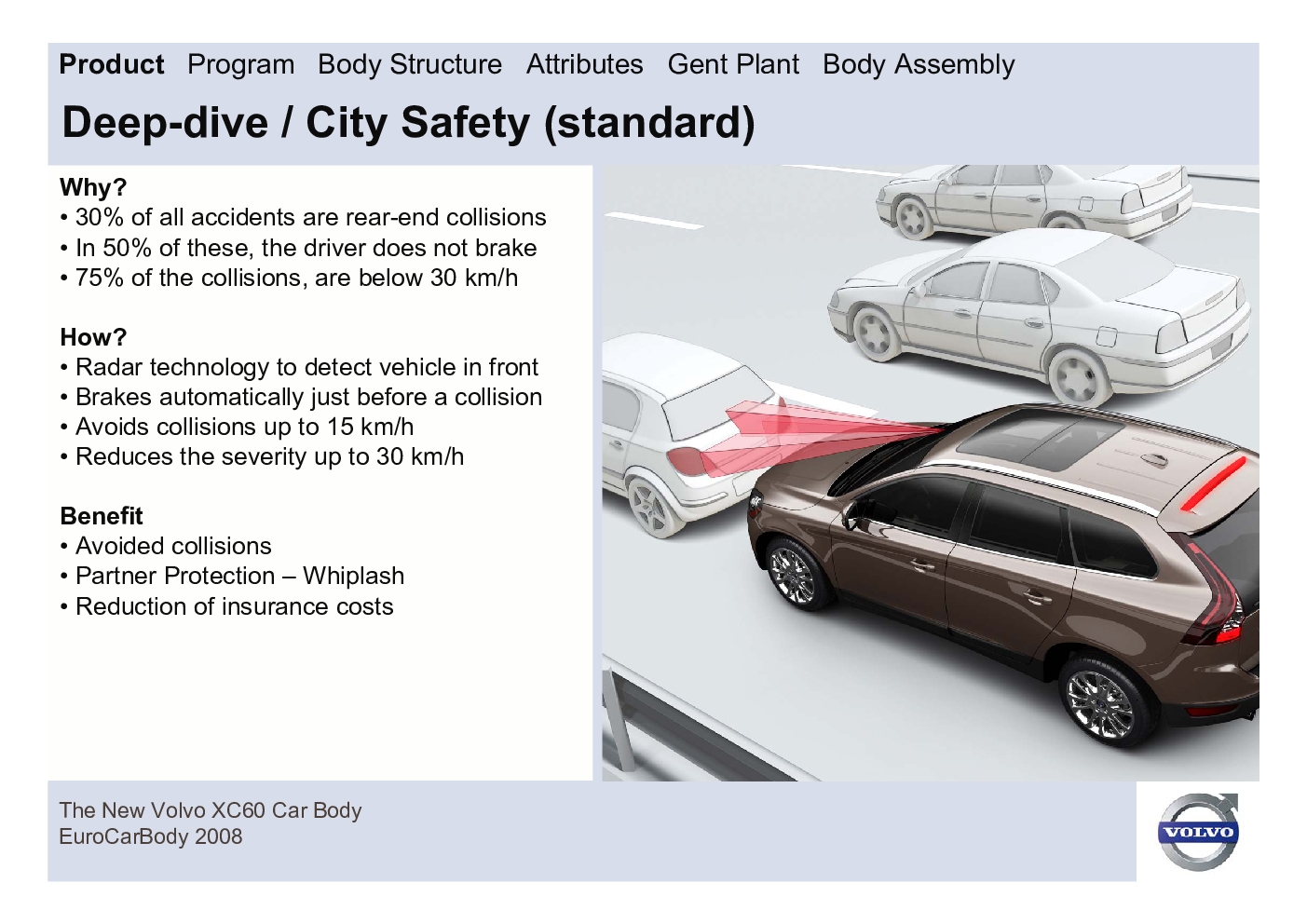 Product Program Body Structure Attributes Gent Plant Body Assembly

Deep-dive / City Safety (standard)

Why?
• 30% of all accidents are rear-end collisions
• In 50% of these, the driver does not brake
• 75% of the collisions, are below 30 km/h

How?
• Radar technology to detect vehicle in front
• Brakes automatically just before a collision
• Avoids collisions up to 15 km/h
• Reduces the severity up to 30 km/h

Benefit
• Avoided collisions
• Partner Protection – Whiplash
• Reduction of insurance costs

The New Volvo XC60 Car Body
EuroCarBody 2008

VOLVO